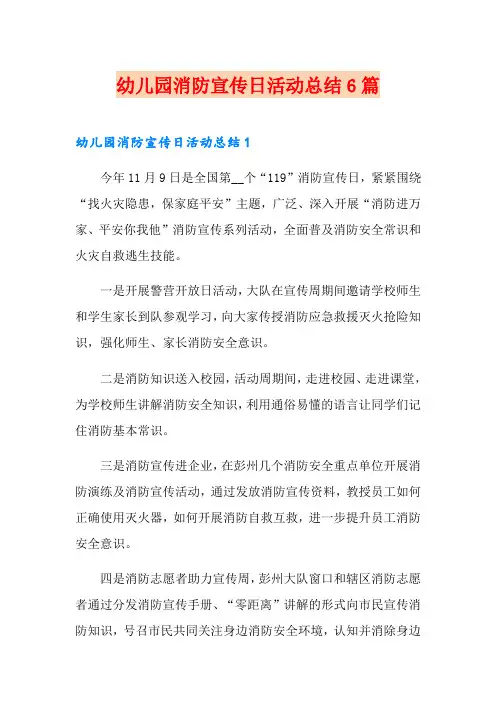 幼儿园消防宣传日活动总结6篇

幼儿园消防宣传日活动总结1

今年11月9日是全国第__个“119”消防宣传日，紧紧围绕“找火灾隐患，保家庭平安”主题，广泛、深入开展“消防进万家、平安你我他”消防宣传系列活动，全面普及消防安全常识和火灾自救逃生技能。

一是开展警营开放日活动，大队在宣传周期间邀请学校师生和学生家长到队参观学习，向大家传授消防应急救援灭火抢险知识，强化师生、家长消防安全意识。

二是消防知识送入校园，活动周期间，走进校园、走进课堂，为学校师生讲解消防安全知识，利用通俗易懂的语言让同学们记住消防基本常识。

三是消防宣传进企业，在彭州几个消防安全重点单位开展消防演练及消防宣传活动，通过发放消防宣传资料，教授员工如何正确使用灭火器，如何开展消防自救互救，进一步提升员工消防安全意识。

四是消防志愿者助力宣传周，彭州大队窗口和辖区消防志愿者通过分发消防宣传手册、“零距离”讲解的形式向市民宣传消防知识，号召市民共同关注身边消防安全环境，认知并消除身边